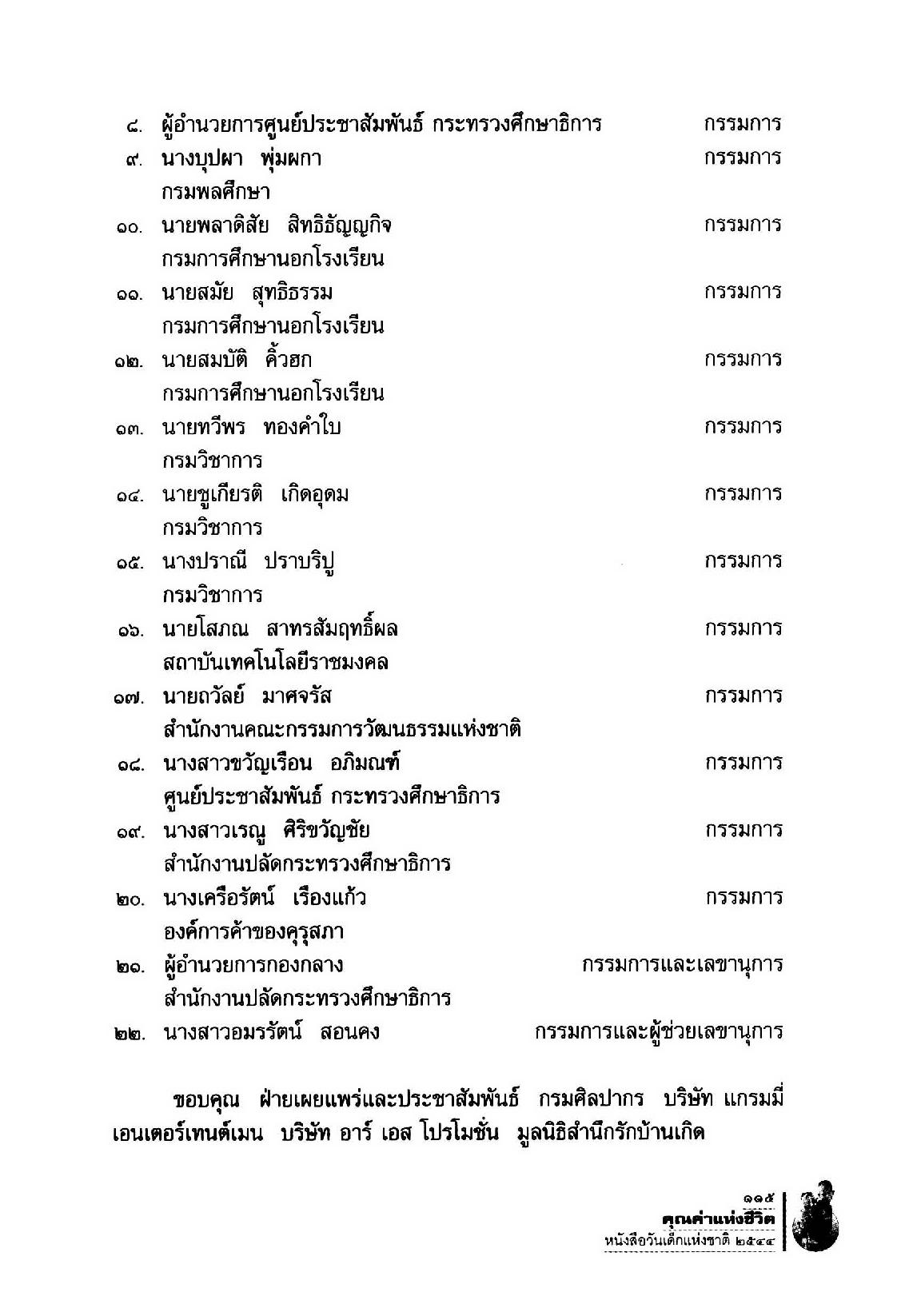 ๘. ผู้อำนวยการศูนย์ประชาสัมพันธ์ กระทรวงศึกษาธิการ กรรมการ

๙. นางบุปผา พุ่มผกา กรรมการ
กรมพลศึกษา

๑๐. นายพลาดิสัย สิทธิธัญญกิจ กรรมการ
กรมการศึกษานอกโรงเรียน

๑๑. นายสมัย สุทธิธรรม กรรมการ
กรมการศึกษานอกโรงเรียน

๑๒. นายสมบัติ คิ้วฮก กรรมการ
กรมการศึกษานอกโรงเรียน

๑๓. นายทวีพร ทองคำใบ กรรมการ
กรมวิชาการ

๑๔. นายชูเกียรติ เกิดอุดม กรรมการ
กรมวิชาการ

๑๕. นางปราณี ปราบริปู กรรมการ
กรมวิชาการ

๑๖. นายโสภณ สาทรสัมฤทธิ์ผล กรรมการ
สถาบันเทคโนโลยีราชมงคล

๑๗. นายถวัลย์ มาศจรัส กรรมการ
สำนักงานคณะกรรมการวัฒนธรรมแห่งชาติ

๑๘. นางสาวขวัญเรือน อภิมณฑ์ กรรมการ
ศูนย์ประชาสัมพันธ์ กระทรวงศึกษาธิการ

๑๙. นางสาวเรณู ศิริขวัญชัย กรรมการ
สำนักงานปลัดกระทรวงศึกษาธิการ

๒๐. นางเครือรัตน์ เรืองแก้ว กรรมการ
องค์การค้าของคุรุสภา

๒๑. ผู้อำนวยการกองกลาง กรรมการและเลขานุการ
สำนักงานปลัดกระทรวงศึกษาธิการ

๒๒. นางสาวอมรรัตน์ สอนคง กรรมการและผู้ช่วยเลขานุการ

ขอบคุณ ฝ่ายเผยแพร่และประชาสัมพันธ์ กรมศิลปากร บริษัท แกรมมี่ เอนเตอร์เทนต์เมน บริษัท อาร์ เอส โปรโมชั่น มูลนิธิสำนึกรักบ้านเกิด

๑๑๕
คุณค่าแห่งชีวิต
หนังสือวันเด็กแห่งชาติ ๒๕๔๔